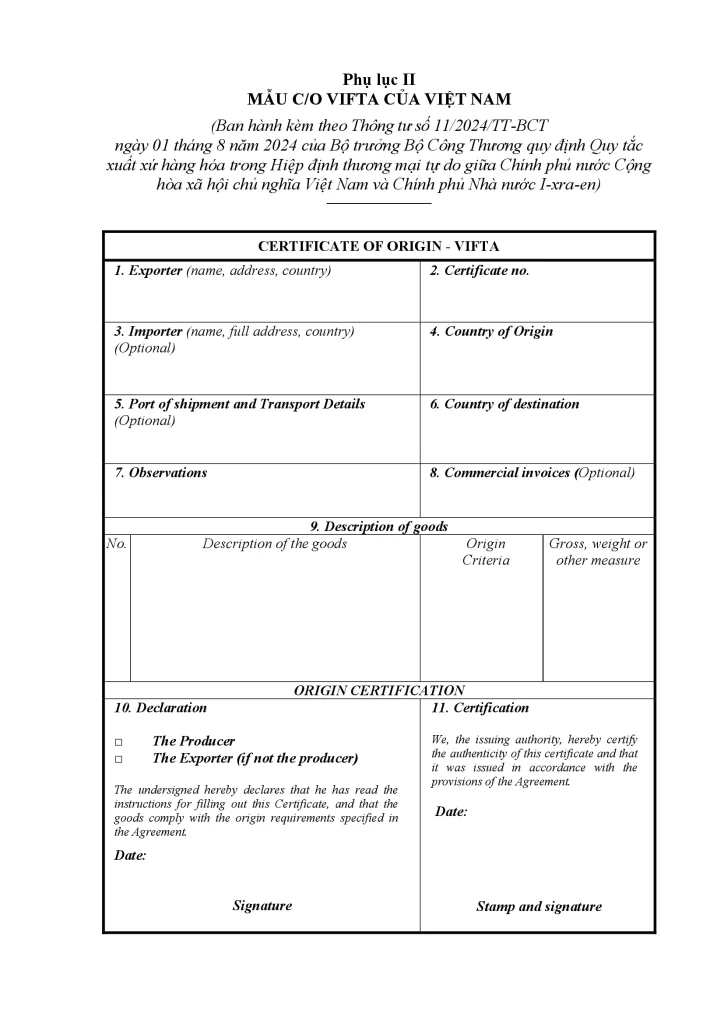 Phụ lục II
MẪU C/O VIFTA CỦA VIỆT NAM

(Ban hành kèm theo Thông tư số 11/2024/TT-BCT ngày 01 tháng 8 năm 2024 của Bộ trưởng Bộ Công Thương quy định Quy tắc xuất xứ hàng hóa trong Hiệp định thương mại tự do giữa Chính phủ nước Cộng hòa xã hội chủ nghĩa Việt Nam và Chính phủ Nhà nước I-xra-en)

CERTIFICATE OF ORIGIN - VIFTA

1. Exporter (name, address, country)

2. Certificate no.

3. Importer (name, full address, country) (Optional)

4. Country of Origin

5. Port of shipment and Transport Details (Optional)

6. Country of destination

7. Observations

8. Commercial invoices (Optional)

9. Description of goods

| No. | Description of the goods | Origin Criteria | Gross, weight or other measure |
|---|---|---|---|
| | | | |

ORIGIN CERTIFICATION

10. Declaration

☐ The Producer
☐ The Exporter (if not the producer)

The undersigned hereby declares that he has read the instructions for filling out this Certificate, and that the goods comply with the origin requirements specified in the Agreement.

Date:

Signature

11. Certification

We, the issuing authority, hereby certify the authenticity of this certificate and that it was issued in accordance with the provisions of the Agreement.

Date:

Stamp and signature